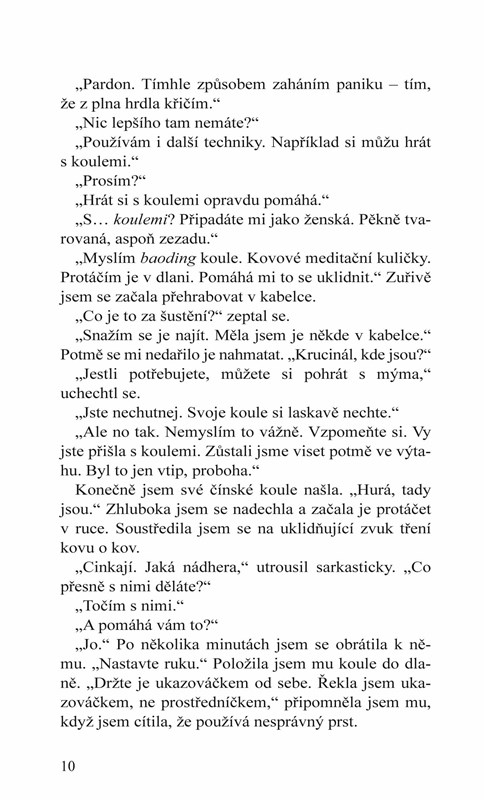 „Pardon. Tímhle způsobem zaháním paniku – tím, že z plna hrdla křičím.“

„Nic lepšího tam nemáte?“

„Používám i další techniky. Například si můžu hrát s koulemi.“

„Prosím?“

„Hrát si s koulemi opravdu pomáhá.“

„S… koulemi? Připadáte mi jako ženská. Pěkně tvarovaná, aspoň zezadu.“

„Myslím baoding koule. Kovové meditační kuličky. Protáčím je v dlani. Pomáhá mi to se uklidnit.“ Zuřivě jsem se začala přehrabovat v kabelce.

„Co je to za šustění?“ zeptal se.

„Snažím se je najít. Měla jsem je někde v kabelce.“ Potmě se mi nedařilo je nahmatat. „Krucinál, kde jsou?“

„Jestli potřebujete, můžete si pohrát s mýma,“ uchechtl se.

„Jste nechutnej. Svoje koule si laskavě nechte.“

„Ale no tak. Nemyslím to vážně. Vzpomeňte si. Vy jste přišla s koulemi. Zůstali jsme viset potmě ve výtahu. Byl to jen vtip, proboha.“

Konečně jsem své čínské koule našla. „Hurá, tady jsou.“ Zhluboka jsem se nadechla a začala je protáčet v ruce. Soustředila jsem se na uklidňující zvuk tření kovu o kov.

„Cinkají. Jaká nádhera,“ utrousil sarkasticky. „Co přesně s nimi děláte?“

„Točím s nimi.“

„A pomáhá vám to?“

„Jo.“ Po několika minutách jsem se obrátila k němu. „Nastavte ruku.“ Položila jsem mu koule do dlaně. „Držte je ukazováčkem od sebe. Řekla jsem ukazováčkem, ne prostředníčkem,“ připomněla jsem mu, když jsem cítila, že používá nesprávný prst.

10